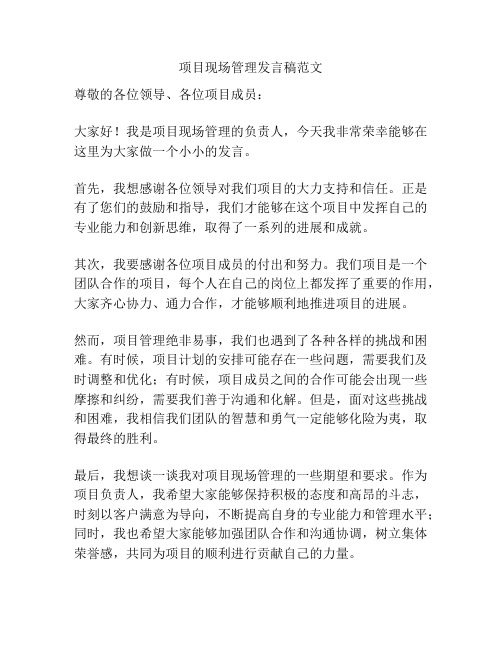 项目现场管理发言稿范文

尊敬的各位领导、各位项目成员：

大家好！我是项目现场管理的负责人，今天我非常荣幸能够在这里为大家做一个小小的发言。

首先，我想感谢各位领导对我们项目的大力支持和信任。正是有了您们的鼓励和指导，我们才能够在这个项目中发挥自己的专业能力和创新思维，取得了一系列的进展和成就。

其次，我要感谢各位项目成员的付出和努力。我们项目是一个团队合作的项目，每个人在自己的岗位上都发挥了重要的作用，大家齐心协力、通力合作，才能够顺利地推进项目的进展。

然而，项目管理绝非易事，我们也遇到了各种各样的挑战和困难。有时候，项目计划的安排可能存在一些问题，需要我们及时调整和优化；有时候，项目成员之间的合作可能会出现一些摩擦和纠纷，需要我们善于沟通和化解。但是，面对这些挑战和困难，我相信我们团队的智慧和勇气一定能够化险为夷，取得最终的胜利。

最后，我想谈一谈我对项目现场管理的一些期望和要求。作为项目负责人，我希望大家能够保持积极的态度和高昂的斗志，时刻以客户满意为导向，不断提高自身的专业能力和管理水平；同时，我也希望大家能够加强团队合作和沟通协调，树立集体荣誉感，共同为项目的顺利进行贡献自己的力量。